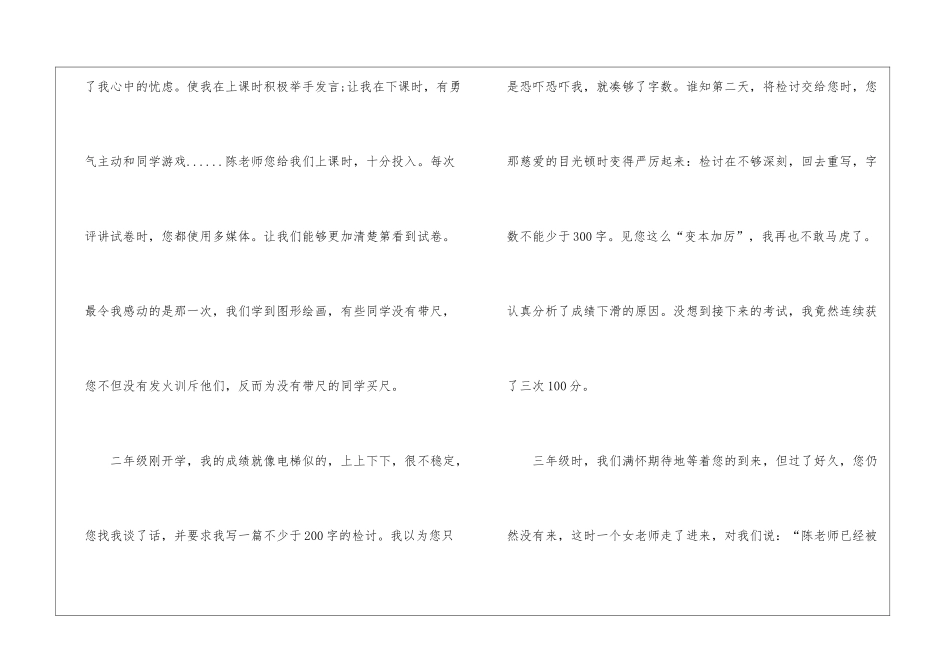 了我心中的忧虑。使我在上课时积极举手发言;让我在下课时，有勇气主动和同学游戏......陈老师您给我们上课时，十分投入。每次评讲试卷时，您都使用多媒体。让我们能够更加清楚第看到试卷。最令我感动的是那一次，我们学到图形绘画，有些同学没有带尺，您不但没有发火训斥他们，反而为没有带尺的同学买尺。

二年级刚开学，我的成绩就像电梯似的，上上下下，很不稳定，您找我谈了话，并要求我写一篇不少于200字的检讨。我以为您只是恐吓恐吓我，就凑够了字数。谁知第二天，将检讨交给您时，您那慈爱的目光顿时变得严厉起来：检讨在不够深刻，回去重写，字数不能少于300字。见您这么“变本加厉”，我再也不敢马虎了。认真分析了成绩下滑的原因。没想到接下来的考试，我竟然连续获了三次100分。

三年级时，我们满怀期待地等着您的到来，但过了好久，您仍然没有来，这时一个女老师走了进来，对我们说：“陈老师已经被